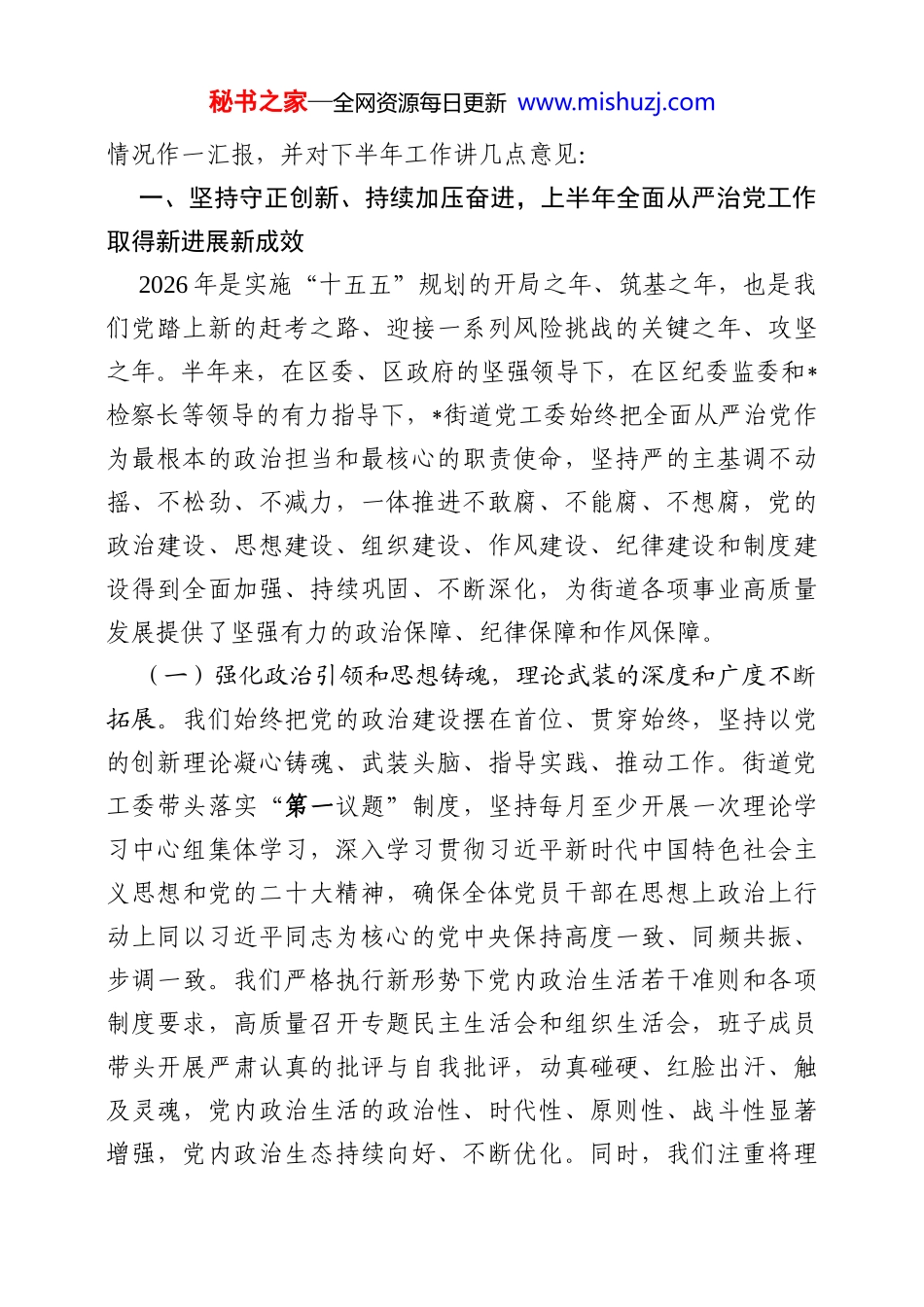 秘书之家—全网资源每日更新 www.mishuzj.com

情况作一汇报，并对下半年工作讲几点意见：

一、坚持守正创新、持续加压奋进，上半年全面从严治党工作取得新进展新成效

2026年是实施“十五五”规划的开局之年、筑基之年，也是我们党踏上新的赶考之路、迎接一系列风险挑战的关键之年、攻坚之年。半年来，在区委、区政府的坚强领导下，在区纪委监委和*检察长等领导的有力指导下，*街道党工委始终把全面从严治党作为最根本的政治担当和最核心的职责使命，坚持严的主基调不动摇、不松劲、不减力，一体推进不敢腐、不能腐、不想腐，党的政治建设、思想建设、组织建设、作风建设、纪律建设和制度建设得到全面加强、持续巩固、不断深化，为街道各项事业高质量发展提供了坚强有力的政治保障、纪律保障和作风保障。

（一）强化政治引领和思想铸魂，理论武装的深度和广度不断拓展。我们始终把党的政治建设摆在首位、贯穿始终，坚持以党的创新理论凝心铸魂、武装头脑、指导实践、推动工作。街道党工委带头落实“第一议题”制度，坚持每月至少开展一次理论学习中心组集体学习，深入学习贯彻习近平新时代中国特色社会主义思想和党的二十大精神，确保全体党员干部在思想上政治上行动上同以习近平同志为核心的党中央保持高度一致、同频共振、步调一致。我们严格执行新形势下党内政治生活若干准则和各项制度要求，高质量召开专题民主生活会和组织生活会，班子成员带头开展严肃认真的批评与自我批评，动真碰硬、红脸出汗、触及灵魂，党内政治生活的政治性、时代性、原则性、战斗性显著增强，党内政治生态持续向好、不断优化。同时，我们注重将理